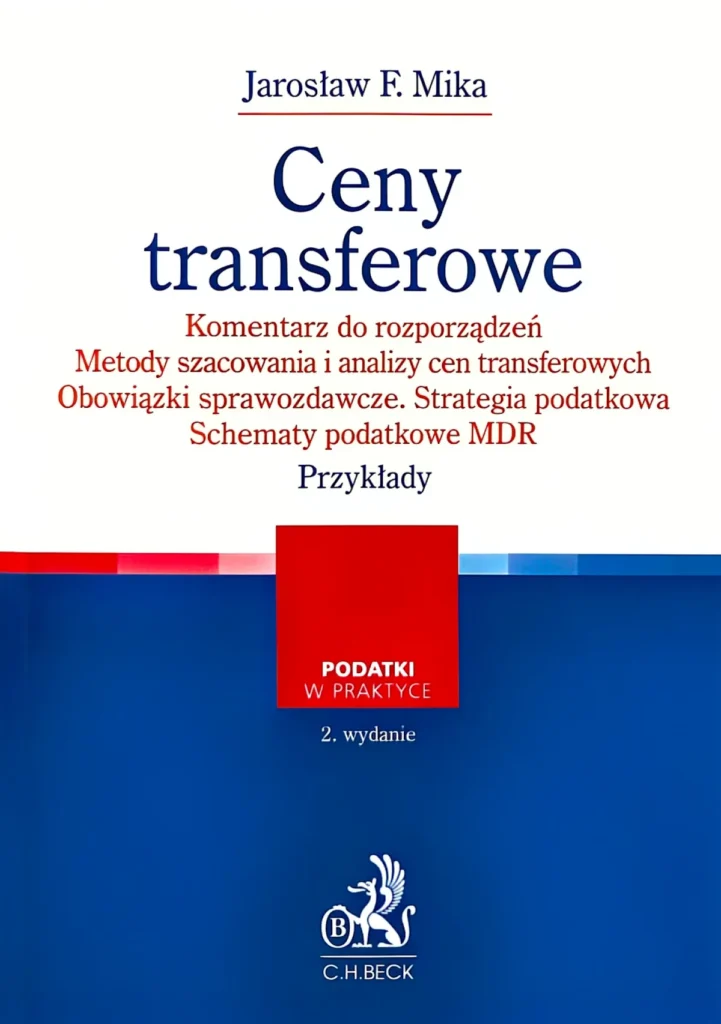 Jarosław F. Mika

Ceny transferowe

Komentarz do rozporządzeń
Metody szacowania i analizy cen transferowych
Obowiązki sprawozdawcze. Strategia podatkowa
Schematy podatkowe MDR
Przykłady

PODATKI
W PRAKTYCE

2. wydanie

B
C.H.BECK